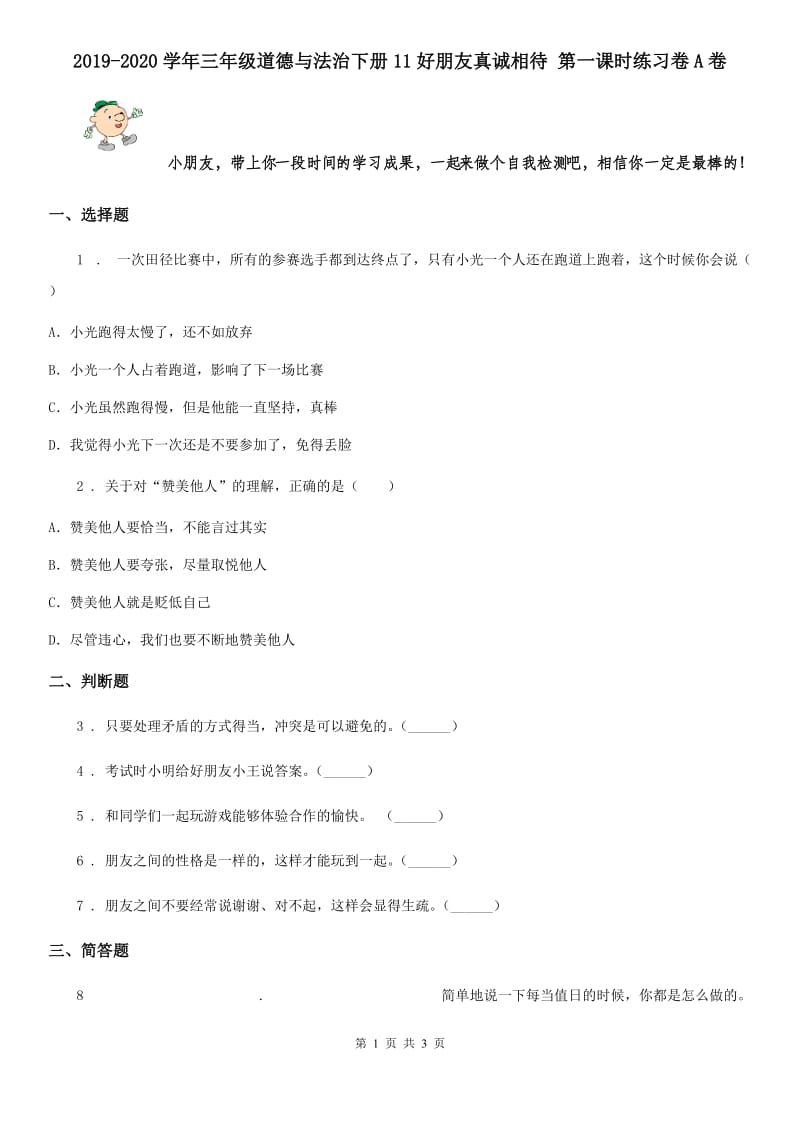 2019-2020学年三年级道德与法治下册11好朋友真诚相待 第一课时练习卷A卷

小朋友，带上你一段时间的学习成果，一起来做个自我检测吧，相信你一定是最棒的！

一、选择题

1 ． 一次田径比赛中，所有的参赛选手都到达终点了，只有小光一个人还在跑道上跑着，这个时候你会说（ ）

A. 小光跑得太慢了，还不如放弃

B. 小光一个人占着跑道，影响了下一场比赛

C. 小光虽然跑得慢，但是他能一直坚持，真棒

D. 我觉得小光下一次还是不要参加了，免得丢脸

2 . 关于对“赞美他人”的理解，正确的是（　　）

A. 赞美他人要恰当，不能言过其实

B. 赞美他人要夸张，尽量取悦他人

C. 赞美他人就是贬低自己

D. 尽管违心，我们也要不断地赞美他人

二、判断题

3 . 只要处理矛盾的方式得当，冲突是可以避免的。(______)

4 . 考试时小明给好朋友小王说答案。(______)

5 . 和同学们一起玩游戏能够体验合作的愉快。 (______)

6 . 朋友之间的性格是一样的，这样才能玩到一起。(______)

7 . 朋友之间不要经常说谢谢、对不起，这样会显得生疏。(______)

三、简答题

8 . 简单地说一下每当值日的时候，你都是怎么做的。

第 1 页 共 3 页